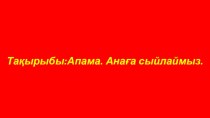 Тақырыбы:Апама. Анаға сыйлаймыз.